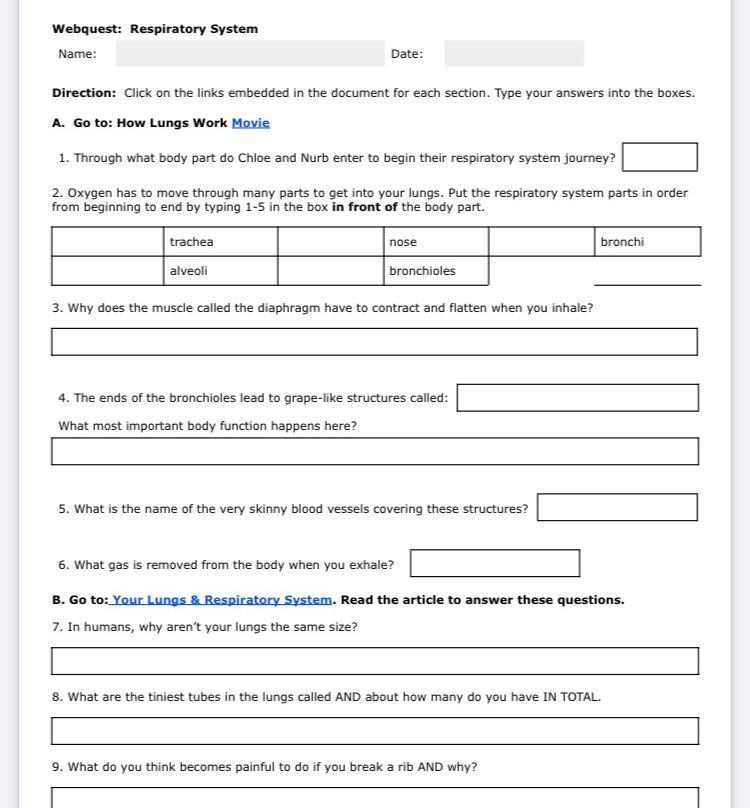 Webquest: Respiratory System

Name:

Date:

Direction: Click on the links embedded in the document for each section. Type your answers into the boxes.

A. Go to: How Lungs Work Movie

1. Through what body part do Chloe and Nurb enter to begin their respiratory system journey?

2. Oxygen has to move through many parts to get into your lungs. Put the respiratory system parts in order from beginning to end by typing 1-5 in the box in front of the body part.

| | trachea | | nose | | bronchi |
|---|---|---|---|---|---|
| | alveoli | | bronchioles | | |

3. Why does the muscle called the diaphragm have to contract and flatten when you inhale?

4. The ends of the bronchioles lead to grape-like structures called:

What most important body function happens here?

5. What is the name of the very skinny blood vessels covering these structures?

6. What gas is removed from the body when you exhale?

B. Go to: Your Lungs & Respiratory System. Read the article to answer these questions.

7. In humans, why aren't your lungs the same size?

8. What are the tiniest tubes in the lungs called AND about how many do you have IN TOTAL.

9. What do you think becomes painful to do if you break a rib AND why?